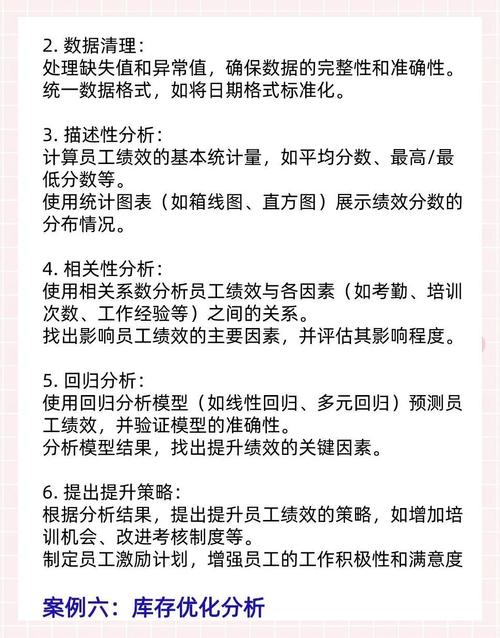 2. 数据清理：
处理缺失值和异常值，确保数据的完整性和准确性。
统一数据格式，如将日期格式标准化。

3. 描述性分析：
计算员工绩效的基本统计量，如平均分数、最高/最低分数等。
使用统计图表（如箱线图、直方图）展示绩效分数的分布情况。

4. 相关性分析：
使用相关系数分析员工绩效与各因素（如考勤、培训次数、工作经验等）之间的关系。
找出影响员工绩效的主要因素，并评估其影响程度。

5. 回归分析：
使用回归分析模型（如线性回归、多元回归）预测员工绩效，并验证模型的准确性。
分析模型结果，找出提升绩效的关键因素。

6. 提出提升策略：
根据分析结果，提出提升员工绩效的策略，如增加培训机会、改进考核制度等。
制定员工激励计划，增强员工的工作积极性和满意度

案例六：库存优化分析